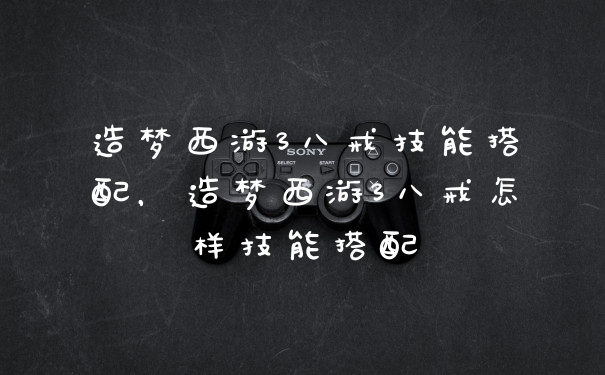 造梦西游3八戒技能搭配，造梦西游3八戒怎样技能搭配

SONY
SELECT
START